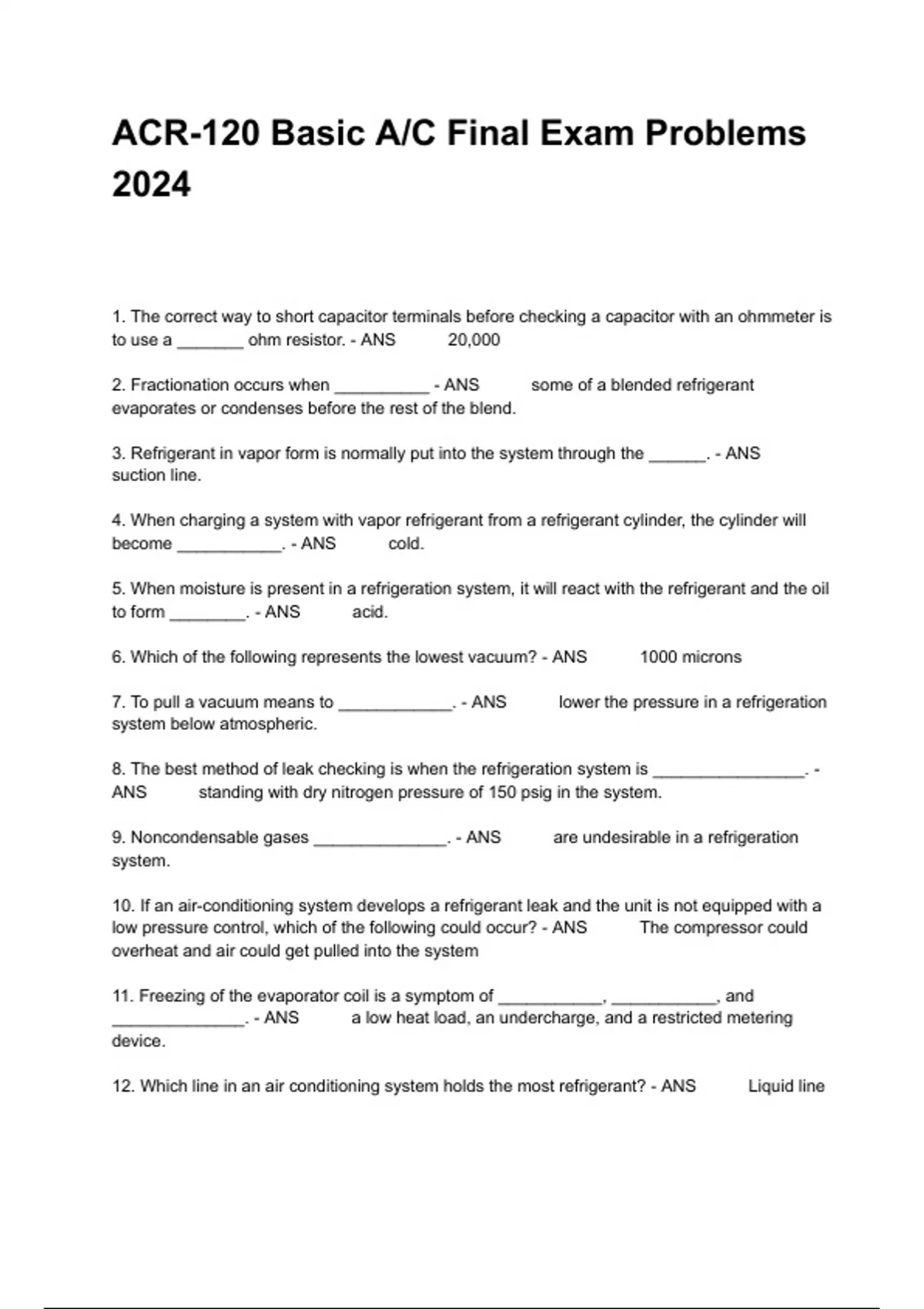 ACR-120 Basic A/C Final Exam Problems 2024

1. The correct way to short capacitor terminals before checking a capacitor with an ohmmeter is to use a _______ ohm resistor. - ANS 20,000

2. Fractionation occurs when __________ - ANS some of a blended refrigerant evaporates or condenses before the rest of the blend.

3. Refrigerant in vapor form is normally put into the system through the ______. - ANS suction line.

4. When charging a system with vapor refrigerant from a refrigerant cylinder, the cylinder will become ___________. - ANS cold.

5. When moisture is present in a refrigeration system, it will react with the refrigerant and the oil to form ________. - ANS acid.

6. Which of the following represents the lowest vacuum? - ANS 1000 microns

7. To pull a vacuum means to ____________. - ANS lower the pressure in a refrigeration system below atmospheric.

8. The best method of leak checking is when the refrigeration system is ________________. - ANS standing with dry nitrogen pressure of 150 psig in the system.

9. Noncondensable gases ______________. - ANS are undesirable in a refrigeration system.

10. If an air-conditioning system develops a refrigerant leak and the unit is not equipped with a low pressure control, which of the following could occur? - ANS The compressor could overheat and air could get pulled into the system

11. Freezing of the evaporator coil is a symptom of ___________, ___________, and ______________. - ANS a low heat load, an undercharge, and a restricted metering device.

12. Which line in an air conditioning system holds the most refrigerant? - ANS Liquid line